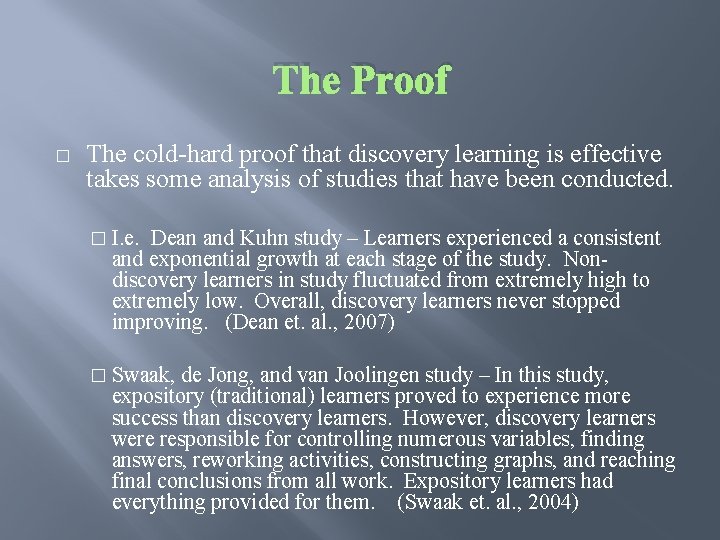 The Proof

☐ The cold-hard proof that discovery learning is effective takes some analysis of studies that have been conducted.

☐ I.e. Dean and Kuhn study – Learners experienced a consistent and exponential growth at each stage of the study. Non-discovery learners in study fluctuated from extremely high to extremely low. Overall, discovery learners never stopped improving. (Dean et. al., 2007)

☐ Swaak, de Jong, and van Joolingen study – In this study, expository (traditional) learners proved to experience more success than discovery learners. However, discovery learners were responsible for controlling numerous variables, finding answers, reworking activities, constructing graphs, and reaching final conclusions from all work. Expository learners had everything provided for them. (Swaak et. al., 2004)